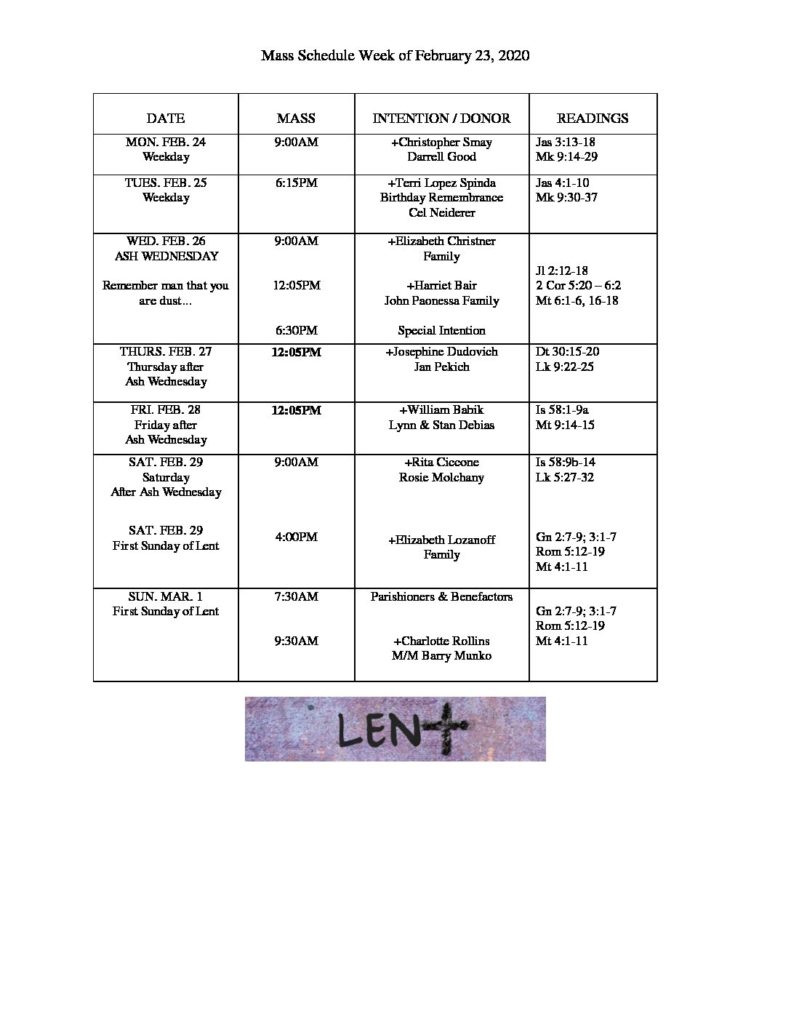 Mass Schedule Week of February 23, 2020

| DATE | MASS | INTENTION / DONOR | READINGS |
|---|---|---|---|
| MON. FEB. 24 Weekday | 9:00AM | +Christopher Smay Darrell Good | Jas 3:13-18 Mk 9:14-29 |
| TUES. FEB. 25 Weekday | 6:15PM | +Terri Lopez Spinda Birthday Remembrance Cel Neiderer | Jas 4:1-10 Mk 9:30-37 |
| WED. FEB. 26 ASH WEDNESDAY Remember man that you are dust... | 9:00AM 12:05PM 6:30PM | +Elizabeth Christner Family +Harriet Bair John Paonessa Family Special Intention | Jl 2:12-18 2 Cor 5:20 – 6:2 Mt 6:1-6, 16-18 |
| THURS. FEB. 27 Thursday after Ash Wednesday | 12:05PM | +Josephine Dudovich Jan Pekich | Dt 30:15-20 Lk 9:22-25 |
| FRI. FEB. 28 Friday after Ash Wednesday | 12:05PM | +William Babik Lynn & Stan Debias | Is 58:1-9a Mt 9:14-15 |
| SAT. FEB. 29 Saturday After Ash Wednesday SAT. FEB. 29 First Sunday of Lent | 9:00AM 4:00PM | +Rita Ciccone Rosie Molchany +Elizabeth Lozanoff Family | Is 58:9b-14 Lk 5:27-32 Gn 2:7-9; 3:1-7 Rom 5:12-19 Mt 4:1-11 |
| SUN. MAR. 1 First Sunday of Lent | 7:30AM 9:30AM | Parishioners & Benefactors +Charlotte Rollins M/M Barry Munko | Gn 2:7-9; 3:1-7 Rom 5:12-19 Mt 4:1-11 |

LENT